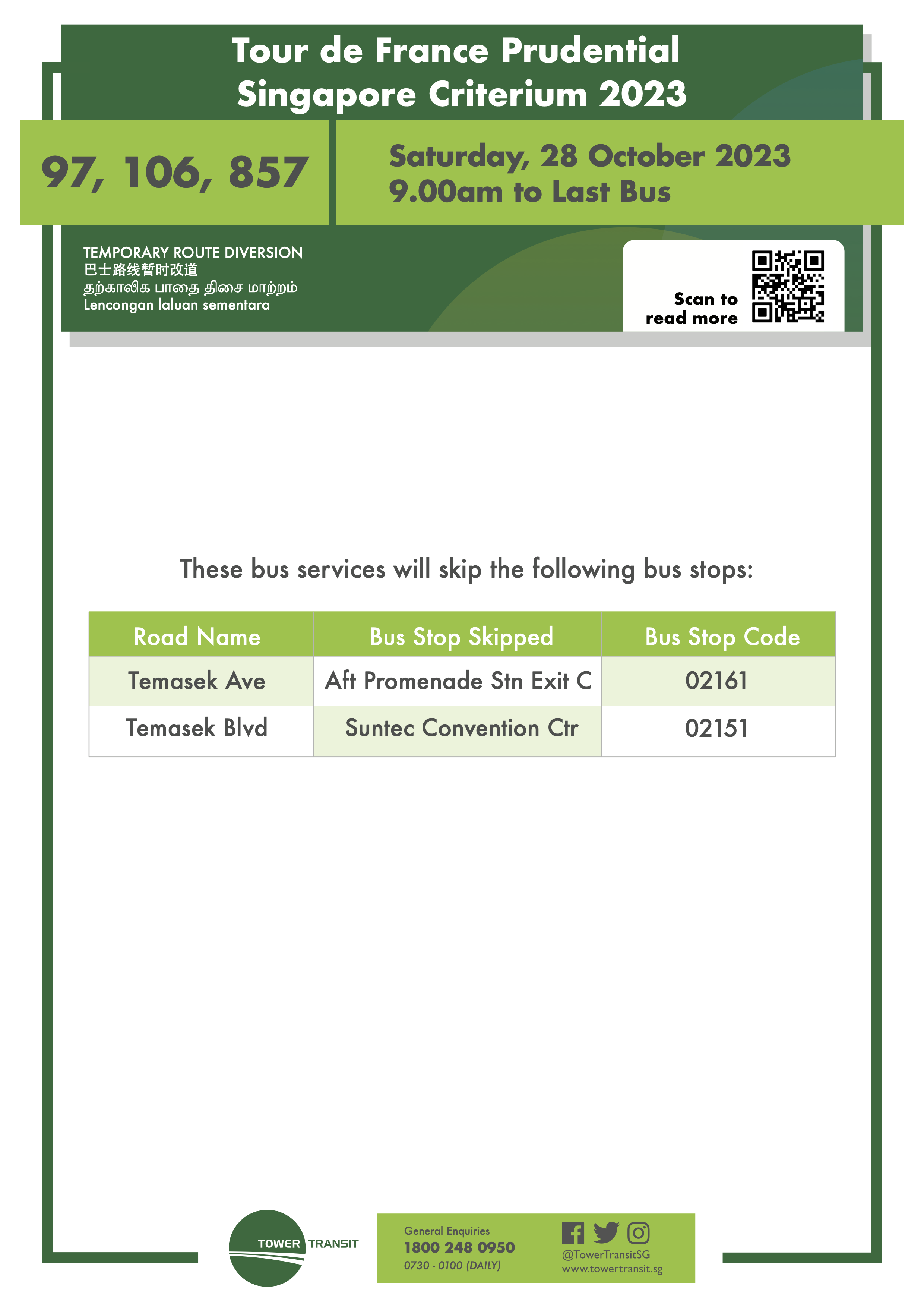 Tour de France Prudential Singapore Criterium 2023

97, 106, 857

Saturday, 28 October 2023
9.00am to Last Bus

TEMPORARY ROUTE DIVERSION
巴士路线暂时改道
தற்காலிக பாதை திசை மாற்றம்
Lencongan laluan sementara

Scan to read more

These bus services will skip the following bus stops:

| Road Name | Bus Stop Skipped | Bus Stop Code |
|---|---|---|
| Temasek Ave | Aft Promenade Stn Exit C | 02161 |
| Temasek Blvd | Suntec Convention Ctr | 02151 |

TOWER TRANSIT

General Enquiries
1800 248 0950
0730 - 0100 (DAILY)

@TowerTransitSG
www.towertransit.sg